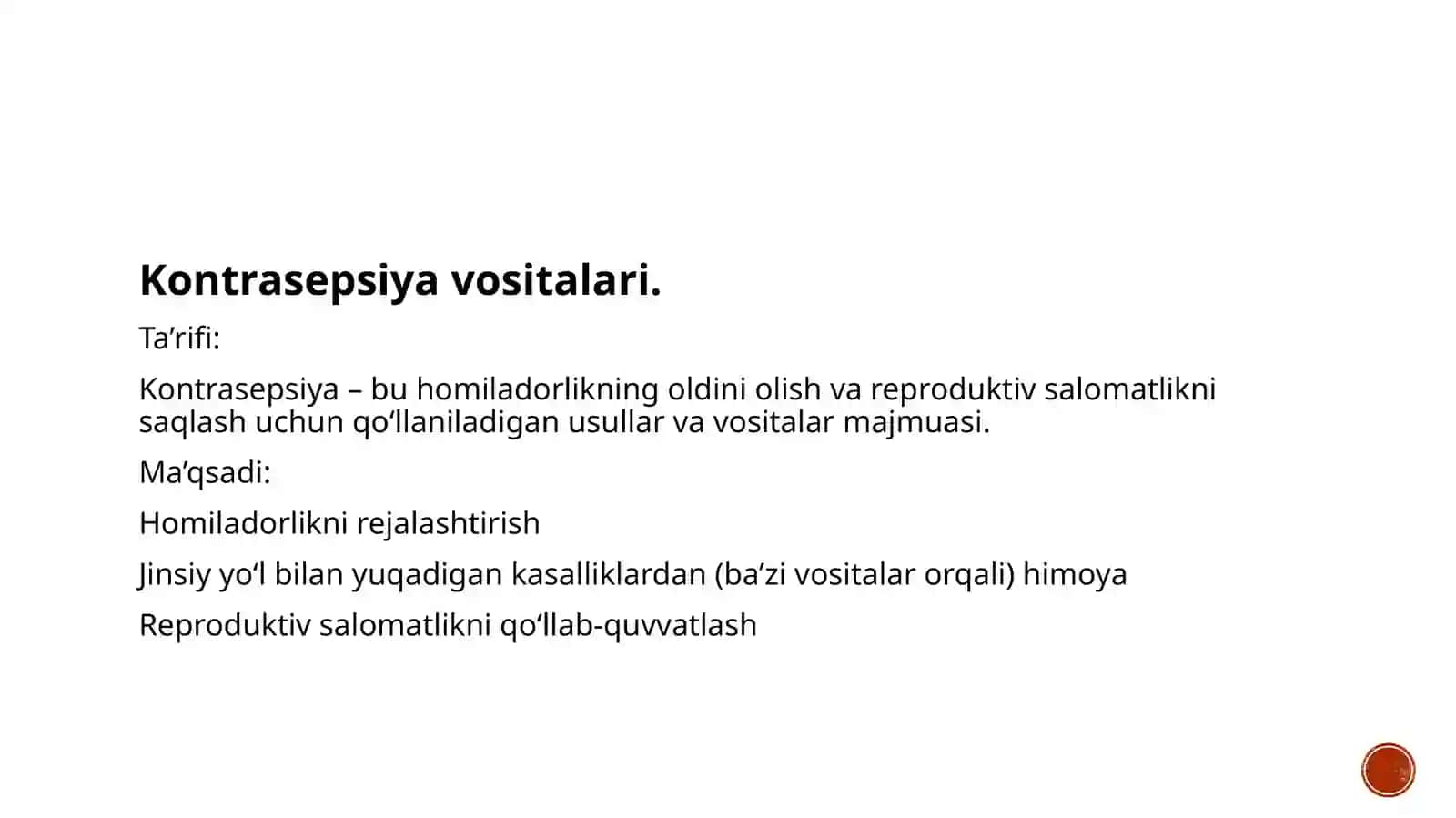 Kontrasepsiya vositalari.

Ta’rifi:

Kontrasepsiya – bu homiladorlikning oldini olish va reproduktiv salomatlikni saqlash uchun qo‘llaniladigan usullar va vositalar majmuasi.

Ma’qsadi:

Homiladorlikni rejalashtirish

Jinsiy yo‘l bilan yuqadigan kasalliklardan (ba’zi vositalar orqali) himoya

Reproduktiv salomatlikni qo‘llab-quvvatlash